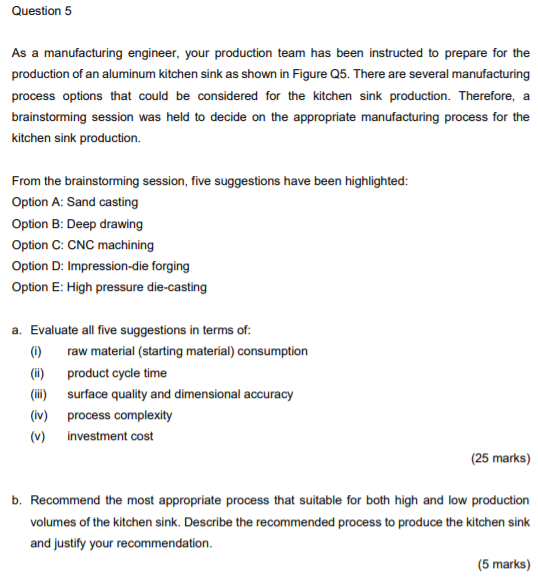 Question 5

As a manufacturing engineer, your production team has been instructed to prepare for the production of an aluminum kitchen sink as shown in Figure Q5. There are several manufacturing process options that could be considered for the kitchen sink production. Therefore, a brainstorming session was held to decide on the appropriate manufacturing process for the kitchen sink production.

From the brainstorming session, five suggestions have been highlighted:
Option A: Sand casting
Option B: Deep drawing
Option C: CNC machining
Option D: Impression-die forging
Option E: High pressure die-casting

a. Evaluate all five suggestions in terms of:
(i) raw material (starting material) consumption
(ii) product cycle time
(iii) surface quality and dimensional accuracy
(iv) process complexity
(v) investment cost

(25 marks)

b. Recommend the most appropriate process that suitable for both high and low production volumes of the kitchen sink. Describe the recommended process to produce the kitchen sink and justify your recommendation.

(5 marks)